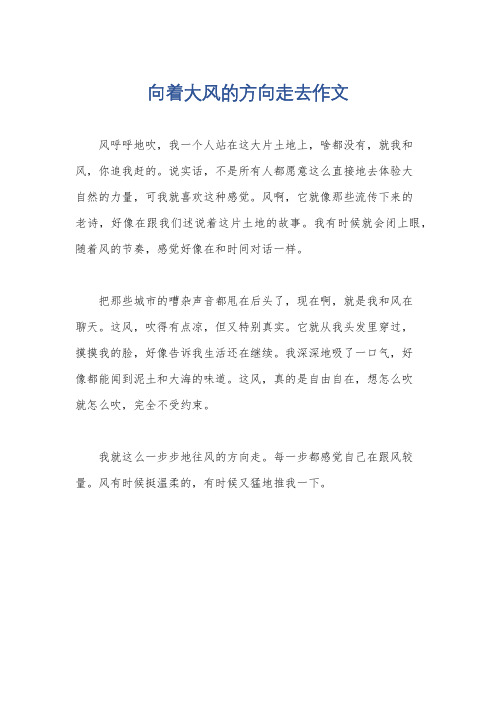 向着大风的方向走去作文

风呼呼地吹，我一个人站在这大片土地上，啥都没有，就我和风，你追我赶的。说实话，不是所有人都愿意这么直接地去体验大自然的力量，可我就喜欢这种感觉。风啊，它就像那些流传下来的老诗，好像在跟我们述说着这片土地的故事。我有时候就会闭上眼，随着风的节奏，感觉好像在和时间对话一样。

把那些城市的嘈杂声音都甩在后头了，现在啊，就是我和风在聊天。这风，吹得有点凉，但又特别真实。它就从我头发里穿过，摸摸我的脸，好像告诉我生活还在继续。我深深地吸了一口气，好像都能闻到泥土和大海的味道。这风，真的是自由自在，想怎么吹就怎么吹，完全不受约束。

我就这么一步步地往风的方向走。每一步都感觉自己在跟风较量。风有时候挺温柔的，有时候又猛地推我一下。